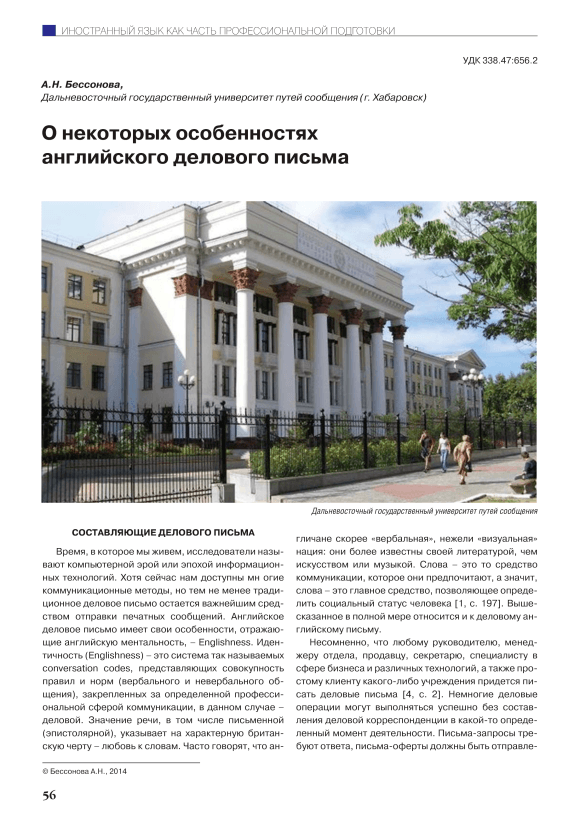 ИНОСТРАННЫЙ ЯЗЫК КАК ЧАСТЬ ПРОФЕССИОНАЛЬНОЙ ПОДГОТОВКИ

УДК 338.47:656.2

А.Н. Бессонова,
Дальневосточный государственный университет путей сообщения (г. Хабаровск)

О некоторых особенностях английского делового письма

Дальневосточный государственный университет путей сообщения

СОСТАВЛЯЮЩИЕ ДЕЛОВОГО ПИСЬМА

Время, в которое мы живем, исследователи называют компьютерной эрой или эпохой информационных технологий. Хотя сейчас нам доступны мн огие коммуникационные методы, но тем не менее традиционное деловое письмо остается важнейшим средством отправки печатных сообщений. Английское деловое письмо имеет свои особенности, отражающие английскую ментальность, – Englishness. Идентичность (Englishness) – это система так называемых conversation codes, представляющих совокупность правил и норм (вербального и невербального общения), закрепленных за определенной профессиональной сферой коммуникации, в данном случае – деловой. Значение речи, в том числе письменной (эпистолярной), указывает на характерную британскую черту – любовь к словам. Часто говорят, что англичане скорее «вербальная», нежели «визуальная» нация: они более известны своей литературой, чем искусством или музыкой. Слова – это то средство коммуникации, которое они предпочитают, а значит, слова – это главное средство, позволяющее определить социальный статус человека [1, с. 197]. Вышесказанное в полной мере относится и к деловому английскому письму.

Несомненно, что любому руководителю, менеджеру отдела, продавцу, секретарю, специалисту в сфере бизнеса и различных технологий, а также простому клиенту какого-либо учреждения придется писать деловые письма [4, с. 2]. Немногие деловые операции могут выполняться успешно без составления деловой корреспонденции в какой-то определенный момент деятельности. Письма-запросы требуют ответа, письма-оферты должны быть отправле-

© Бессонова А.Н., 2014

56